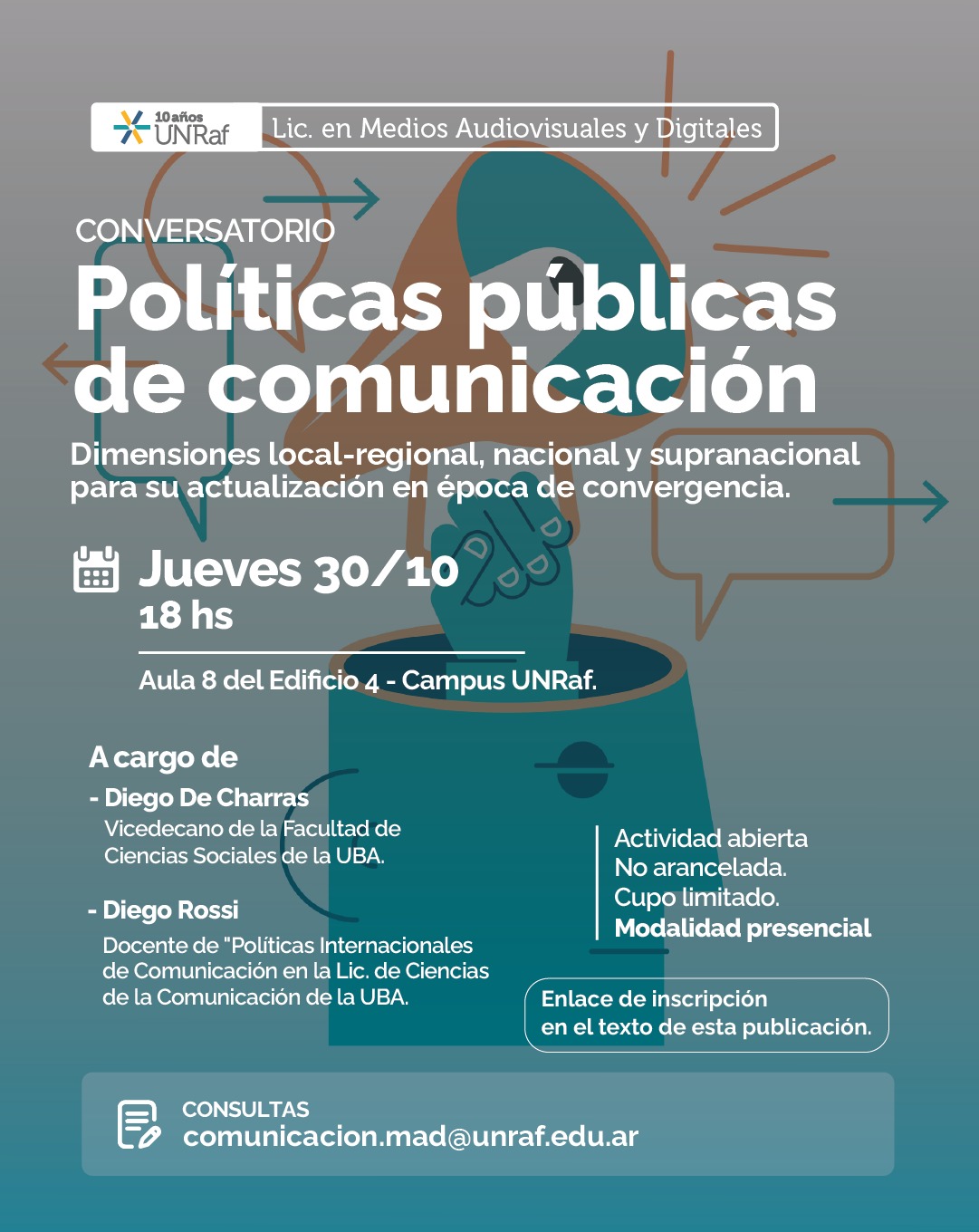 10 años UNRaf
Lic. en Medios Audiovisuales y Digitales

CONVERSATORIO
Políticas públicas de comunicación

Dimensiones local-regional, nacional y supranacional para su actualización en época de convergencia.

Jueves 30/10
18 hs

Aula 8 del Edificio 4 - Campus UNRaf.

A cargo de
- Diego De Charras
Vicedecano de la Facultad de Ciencias Sociales de la UBA.

- Diego Rossi
Docente de "Políticas Internacionales de Comunicación en la Lic. de Ciencias de la Comunicación de la UBA.

Actividad abierta
No arancelada.
Cupo limitado.
Modalidad presencial

Enlace de inscripción en el texto de esta publicación.

CONSULTAS
comunicacion.mad@unraf.edu.ar